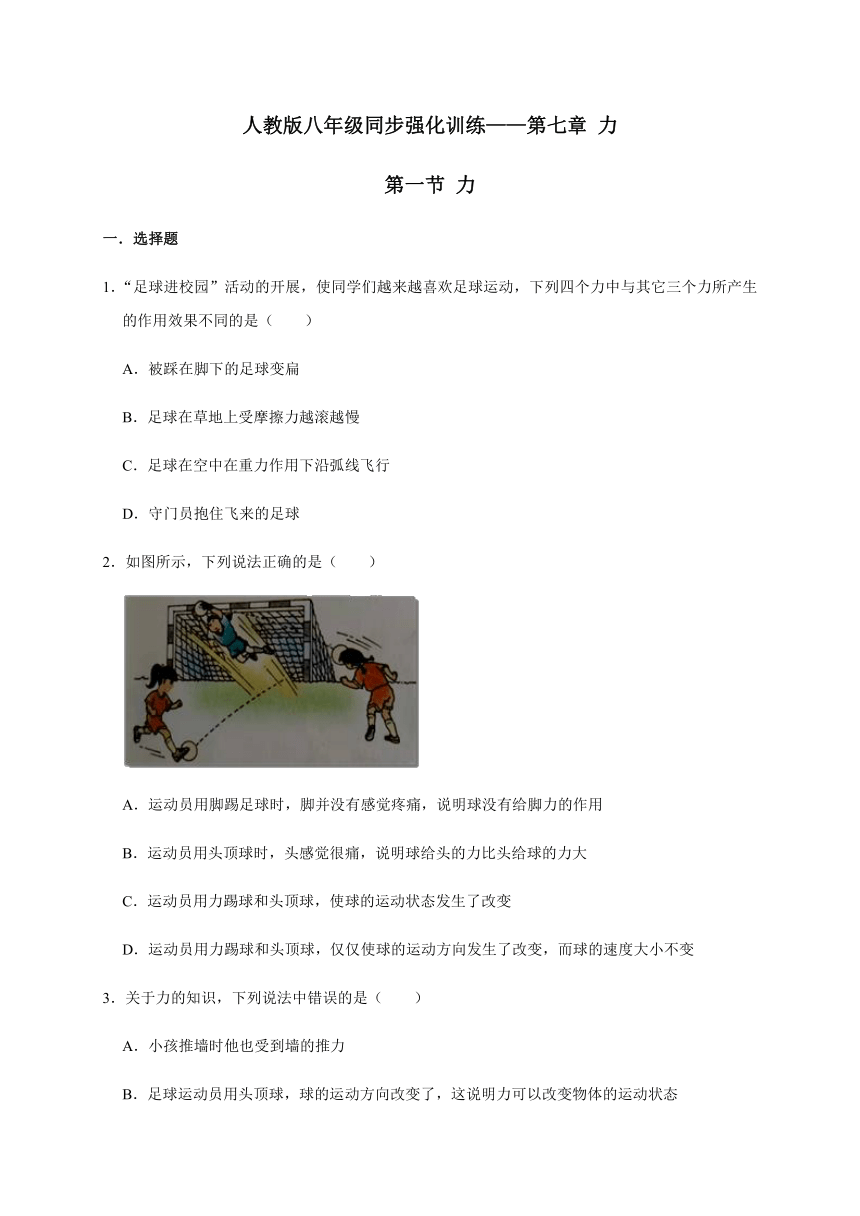 人教版八年级同步强化训练——第七章 力

第一节 力

一．选择题

1．“足球进校园”活动的开展，使同学们越来越喜欢足球运动，下列四个力中与其它三个力所产生的作用效果不同的是（　　）

A．被踩在脚下的足球变扁

B．足球在草地上受摩擦力越滚越慢

C．足球在空中在重力作用下沿弧线飞行

D．守门员抱住飞来的足球

2．如图所示，下列说法正确的是（　　）

A．运动员用脚踢足球时，脚并没有感觉疼痛，说明球没有给脚力的作用

B．运动员用头顶球时，头感觉很痛，说明球给头的力比头给球的力大

C．运动员用力踢球和头顶球，使球的运动状态发生了改变

D．运动员用力踢球和头顶球，仅仅使球的运动方向发生了改变，而球的速度大小不变

3．关于力的知识，下列说法中错误的是（　　）

A．小孩推墙时他也受到墙的推力

B．足球运动员用头顶球，球的运动方向改变了，这说明力可以改变物体的运动状态